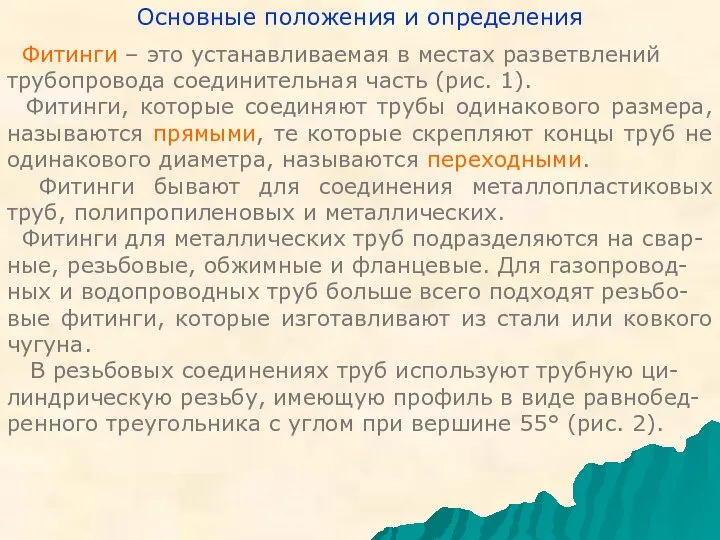 Основные положения и определения

Фитинги – это устанавливаемая в местах разветвлений трубопровода соединительная часть (рис. 1).

Фитинги, которые соединяют трубы одинакового размера, называются прямыми, те которые скрепляют концы труб не одинакового диаметра, называются переходными.

Фитинги бывают для соединения металлопластиковых труб, полипропиленовых и металлических.

Фитинги для металлических труб подразделяются на сварные, резьбовые, обжимные и фланцевые. Для газопроводных и водопроводных труб больше всего подходят резьбовые фитинги, которые изготавливают из стали или ковкого чугуна.

В резьбовых соединениях труб используют трубную цилиндрическую резьбу, имеющую профиль в виде равнобедренного треугольника с углом при вершине 55° (рис. 2).